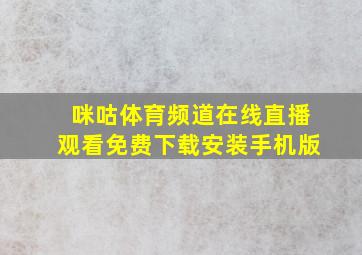 咪咕体育频道在线直播观看免费下载安装手机版